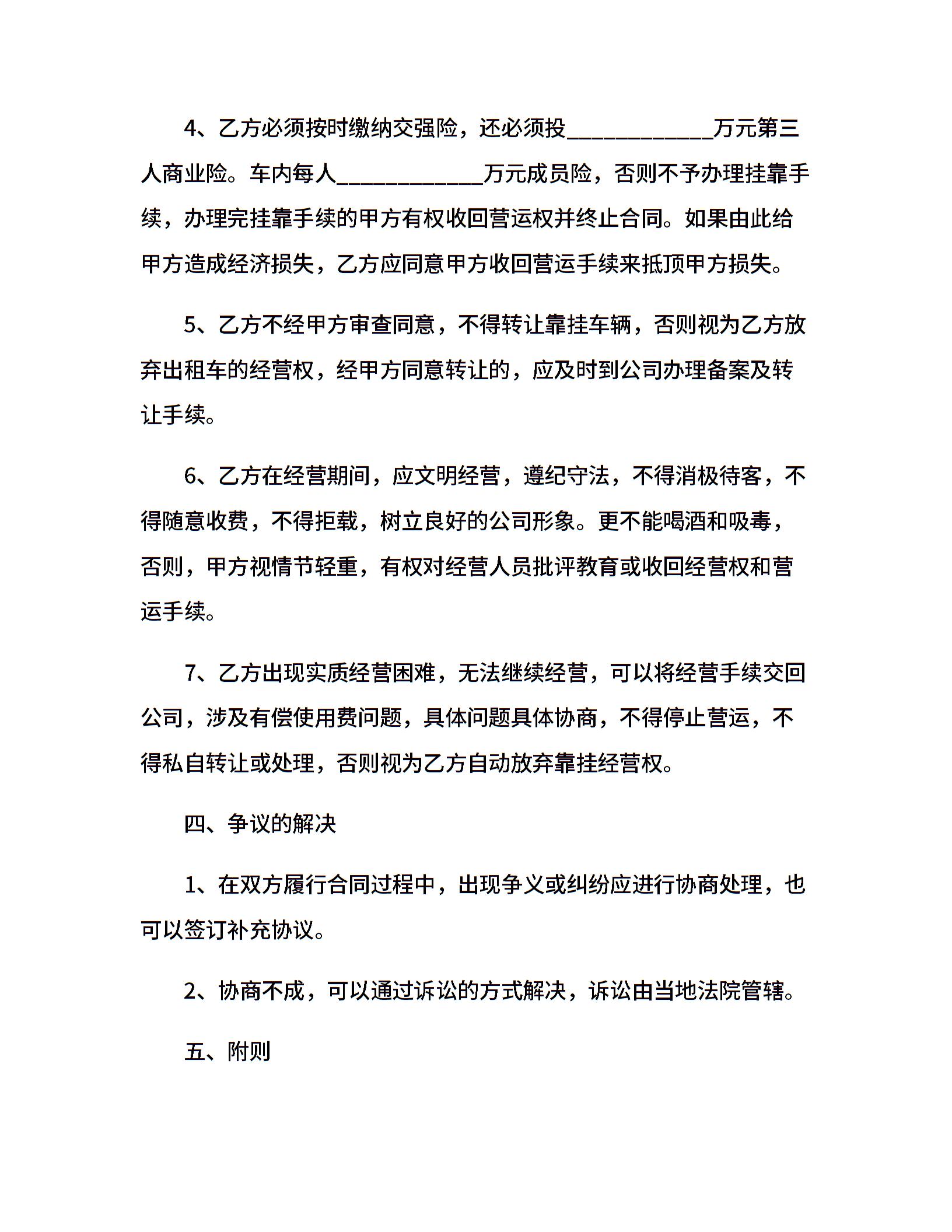 4、乙方必须按时缴纳交强险，还必须投____________万元第三人商业险。车内每人____________万元成员险，否则不予办理挂靠手续，办理完挂靠手续的甲方有权收回营运权并终止合同。如果由此给甲方造成经济损失，乙方应同意甲方收回营运手续来抵顶甲方损失。

5、乙方不经甲方审查同意，不得转让靠挂车辆，否则视为乙方放弃出租车的经营权，经甲方同意转让的，应及时到公司办理备案及转让手续。

6、乙方在经营期间，应文明经营，遵纪守法，不得消极待客，不得随意收费，不得拒载，树立良好的公司形象。更不能喝酒和吸毒，否则，甲方视情节轻重，有权对经营人员批评教育或收回经营权和营运手续。

7、乙方出现实质经营困难，无法继续经营，可以将经营手续交回公司，涉及有偿使用费问题，具体问题具体协商，不得停止营运，不得私自转让或处理，否则视为乙方自动放弃靠挂经营权。

四、争议的解决

1、在双方履行合同过程中，出现争义或纠纷应进行协商处理，也可以签订补充协议。

2、协商不成，可以通过诉讼的方式解决，诉讼由当地法院管辖。

五、附则